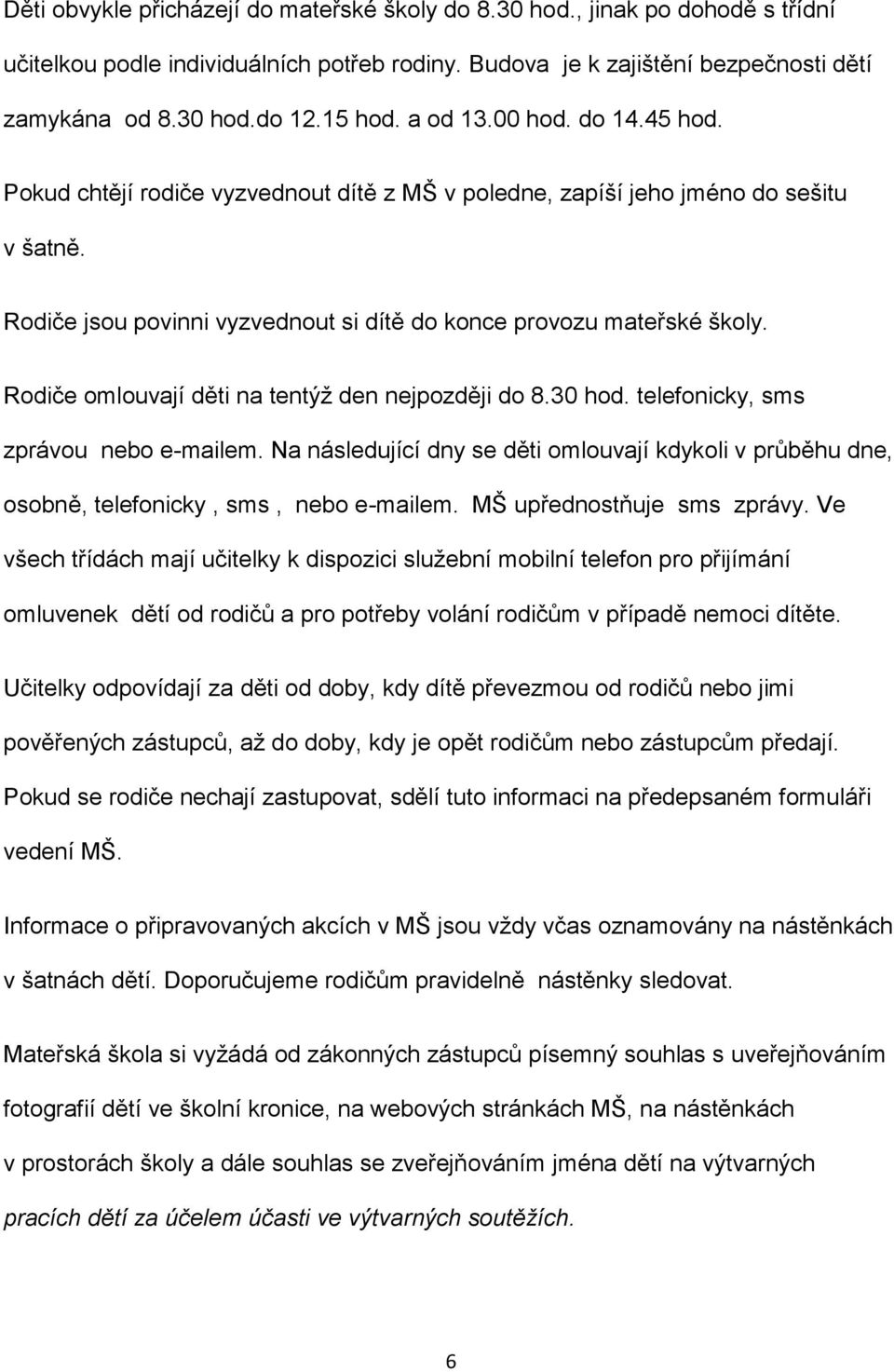 Děti obvykle přicházejí do mateřské školy do 8.30 hod., jinak po dohodě s třídní učitelkou podle individuálních potřeb rodiny. Budova je k zajištění bezpečnosti dětí zamykána od 8.30 hod.do 12.15 hod. a od 13.00 hod. do 14.45 hod.

Pokud chtějí rodiče vyzvednout dítě z MŠ v poledne, zapíší jeho jméno do sešitu v šatně.

Rodiče jsou povinni vyzvednout si dítě do konce provozu mateřské školy.

Rodiče omlouvají děti na tentýž den nejpozději do 8.30 hod. telefonicky, sms zprávou nebo e-mailem. Na následující dny se děti omlouvají kdykoli v průběhu dne, osobně, telefonicky , sms , nebo e-mailem. MŠ upřednostňuje sms zprávy. Ve všech třídách mají učitelky k dispozici služební mobilní telefon pro přijímání omluvenek dětí od rodičů a pro potřeby volání rodičům v případě nemoci dítěte.

Učitelky odpovídají za děti od doby, kdy dítě převezmou od rodičů nebo jimi pověřených zástupců, až do doby, kdy je opět rodičům nebo zástupcům předají. Pokud se rodiče nechají zastupovat, sdělí tuto informaci na předepsaném formuláři vedení MŠ.

Informace o připravovaných akcích v MŠ jsou vždy včas oznamovány na nástěnkách v šatnách dětí. Doporučujeme rodičům pravidelně nástěnky sledovat.

Mateřská škola si vyžádá od zákonných zástupců písemný souhlas s uveřejňováním fotografií dětí ve školní kronice, na webových stránkách MŠ, na nástěnkách v prostorách školy a dále souhlas se zveřejňováním jména dětí na výtvarných pracích dětí za účelem účasti ve výtvarných soutěžích.

6